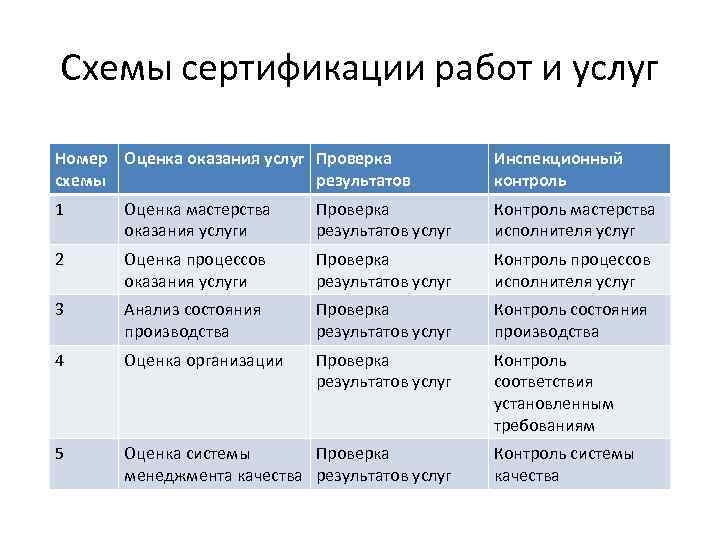 Схемы сертификации работ и услуг

| Номер схемы | Оценка оказания услуг | Проверка результатов | Инспекционный контроль |
|---|---|---|---|
| 1 | Оценка мастерства оказания услуги | Проверка результатов услуг | Контроль мастерства исполнителя услуг |
| 2 | Оценка процессов оказания услуги | Проверка результатов услуг | Контроль процессов исполнителя услуг |
| 3 | Анализ состояния производства | Проверка результатов услуг | Контроль состояния производства |
| 4 | Оценка организации | Проверка результатов услуг | Контроль соответствия установленным требованиям |
| 5 | Оценка системы менеджмента качества | Проверка результатов услуг | Контроль системы качества |